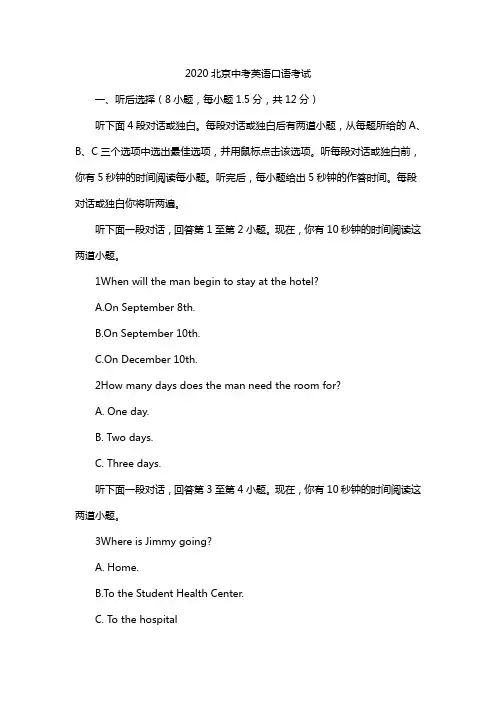 2020 北京中考英语口语考试

一、听后选择（8 小题，每小题 1.5 分，共 12 分）

听下面 4 段对话或独白。每段对话或独白后有两道小题，从每题所给的 A、B、C 三个选项中选出最佳选项，并用鼠标点击该选项。听每段对话或独白前，你有 5 秒钟的时间阅读每小题。听完后，每小题给出 5 秒钟的作答时间。每段对话或独白你将听两遍。

听下面一段对话，回答第 1 至第 2 小题。现在，你有 10 秒钟的时间阅读这两道小题。

1When will the man begin to stay at the hotel?

A.On September 8th.

B.On September 10th.

C.On December 10th.

2How many days does the man need the room for?

A. One day.

B. Two days.

C. Three days.

听下面一段对话，回答第 3 至第 4 小题。现在，你有 10 秒钟的时间阅读这两道小题。

3Where is Jimmy going?

A. Home.

B.To the Student Health Center.

C. To the hospital